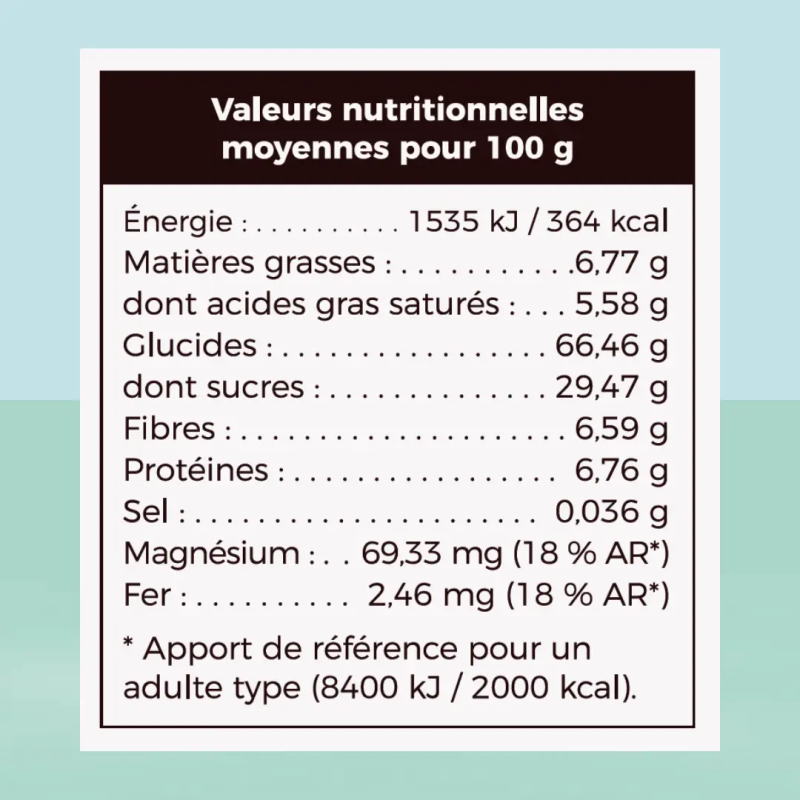 Valeurs nutritionnelles
moyennes pour 100 g

Énergie : 1535 kJ / 364 kcal
Matières grasses : 6,77 g
dont acides gras saturés : 5,58 g
Glucides : 66,46 g
dont sucres : 29,47 g
Fibres : 6,59 g
Protéines : 6,76 g
Sel : 0,036 g
Magnésium : 69,33 mg (18 % AR*)
Fer : 2,46 mg (18 % AR*)

* Apport de référence pour un adulte type (8400 kJ / 2000 kcal).